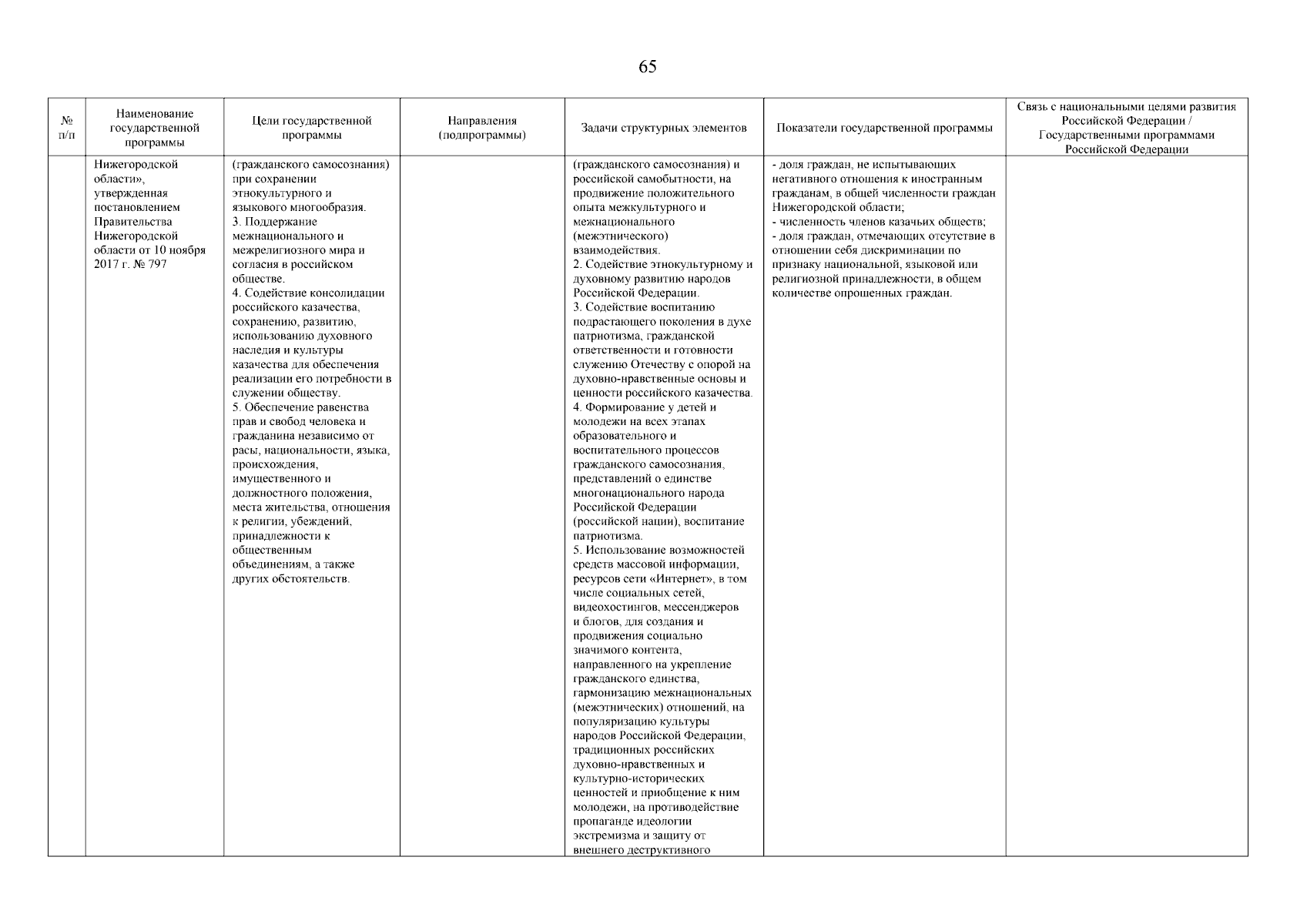 65

| № п/п | Наименование государственной программы | Цели государственной программы | Направления (подпрограммы) | Задачи структурных элементов | Показатели государственной программы | Связь с национальными целями развития Российской Федерации / Государственными программами Российской Федерации |
|---|---|---|---|---|---|---|
| | Нижегородской области», утвержденная постановлением Правительства Нижегородской области от 10 ноября 2017 г. № 797 | (гражданского самосознания) при сохранении этнокультурного и языкового многообразия. 3. Поддержание межнационального и межрелигиозного мира и согласия в российском обществе. 4. Содействие консолидации российского казачества, сохранению, развитию, использованию духовного наследия и культуры казачества для обеспечения реализации его потребности в служении обществу. 5. Обеспечение равенства прав и свобод человека и гражданина независимо от расы, национальности, языка, происхождения, имущественного и должностного положения, места жительства, отношения к религии, убеждений, принадлежности к общественным объединениям, а также других обстоятельств. | | (гражданского самосознания) и российской самобытности, на продвижение положительного опыта межкультурного и межнационального (межэтнического) взаимодействия. 2. Содействие этнокультурному и духовному развитию народов Российской Федерации. 3. Содействие воспитанию подрастающего поколения в духе патриотизма, гражданской ответственности и готовности служению Отечеству с опорой на духовно-нравственные основы и ценности российского казачества. 4. Формирование у детей и молодежи на всех этапах образовательного и воспитательного процессов гражданского самосознания, представлений о единстве многонационального народа Российской Федерации (российской нации), воспитание патриотизма. 5. Использование возможностей средств массовой информации, ресурсов сети «Интернет», в том числе социальных сетей, видеохостингов, мессенджеров и блогов, для создания и продвижения социально значимого контента, направленного на укрепление гражданского единства, гармонизацию межнациональных (межэтнических) отношений, на популяризацию культуры народов Российской Федерации, традиционных российских духовно-нравственных и культурно-исторических ценностей и приобщение к ним молодежи, на противодействие пропаганде идеологии экстремизма и защиту от внешнего деструктивного | - доля граждан, не испытывающих негативного отношения к иностранным гражданам, в общей численности граждан Нижегородской области; - численность членов казачьих обществ; - доля граждан, отмечающих отсутствие в отношении себя дискриминации по признаку национальной, языковой или религиозной принадлежности, в общем количестве опрошенных граждан. | |